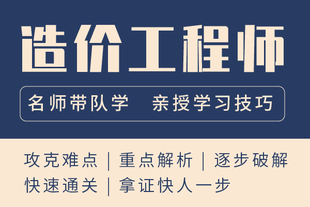 造价工程师

名师带队学　亲授学习技巧

攻克难点 | 重点解析 | 逐步破解
快速通关 | 拿证快人一步